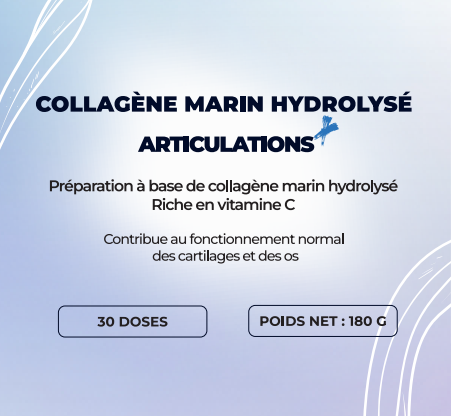 COLLAGÈNE MARIN HYDROLYSÉ

ARTICULATIONS

Préparation à base de collagène marin hydrolysé
Riche en vitamine C

Contribue au fonctionnement normal des cartilages et des os

30 DOSES

POIDS NET : 180 G